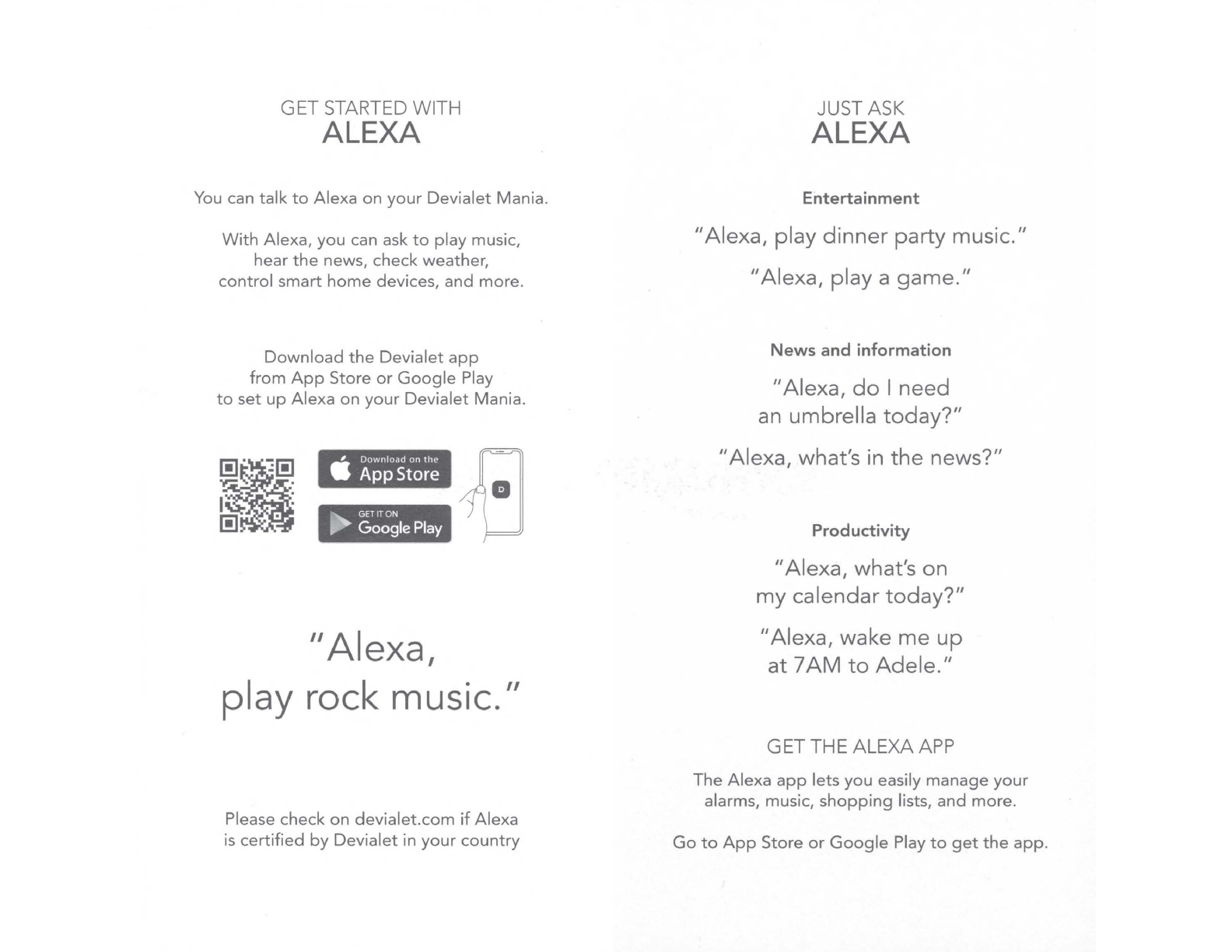 GET STARTED WITH
ALEXA

You can talk to Alexa on your Devialet Mania.

With Alexa, you can ask to play music, hear the news, check weather, control smart home devices, and more.

Download the Devialet app from App Store or Google Play to set up Alexa on your Devialet Mania.

Download on the
App Store

GET IT ON
Google Play

D

"Alexa, play rock music."

Please check on devialet.com if Alexa is certified by Devialet in your country

JUST ASK
ALEXA

Entertainment

"Alexa, play dinner party music."

"Alexa, play a game."

News and information

"Alexa, do I need an umbrella today?"

"Alexa, what's in the news?"

Productivity

"Alexa, what's on my calendar today?"

"Alexa, wake me up at 7AM to Adele."

GET THE ALEXA APP

The Alexa app lets you easily manage your alarms, music, shopping lists, and more.

Go to App Store or Google Play to get the app.